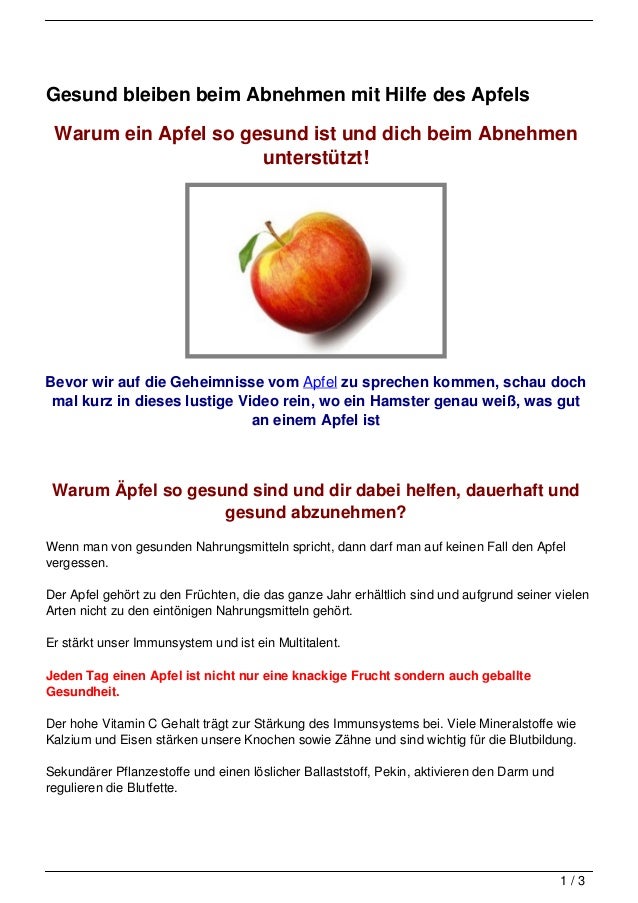 Gesund bleiben beim Abnehmen mit Hilfe des Apfels

Warum ein Apfel so gesund ist und dich beim Abnehmen unterstützt!

Bevor wir auf die Geheimnisse vom Apfel zu sprechen kommen, schau doch mal kurz in dieses lustige Video rein, wo ein Hamster genau weiß, was gut an einem Apfel ist

Warum Äpfel so gesund sind und dir dabei helfen, dauerhaft und gesund abzunehmen?

Wenn man von gesunden Nahrungsmitteln spricht, dann darf man auf keinen Fall den Apfel vergessen.

Der Apfel gehört zu den Früchten, die das ganze Jahr erhältlich sind und aufgrund seiner vielen Arten nicht zu den eintönigen Nahrungsmitteln gehört.

Er stärkt unser Immunsystem und ist ein Multitalent.

Jeden Tag einen Apfel ist nicht nur eine knackige Frucht sondern auch geballte Gesundheit.

Der hohe Vitamin C Gehalt trägt zur Stärkung des Immunsystems bei. Viele Mineralstoffe wie Kalzium und Eisen stärken unsere Knochen sowie Zähne und sind wichtig für die Blutbildung.

Sekundärer Pflanzestoffe und einen löslicher Ballaststoff, Pekin, aktivieren den Darm und regulieren die Blutfette.

1 / 3